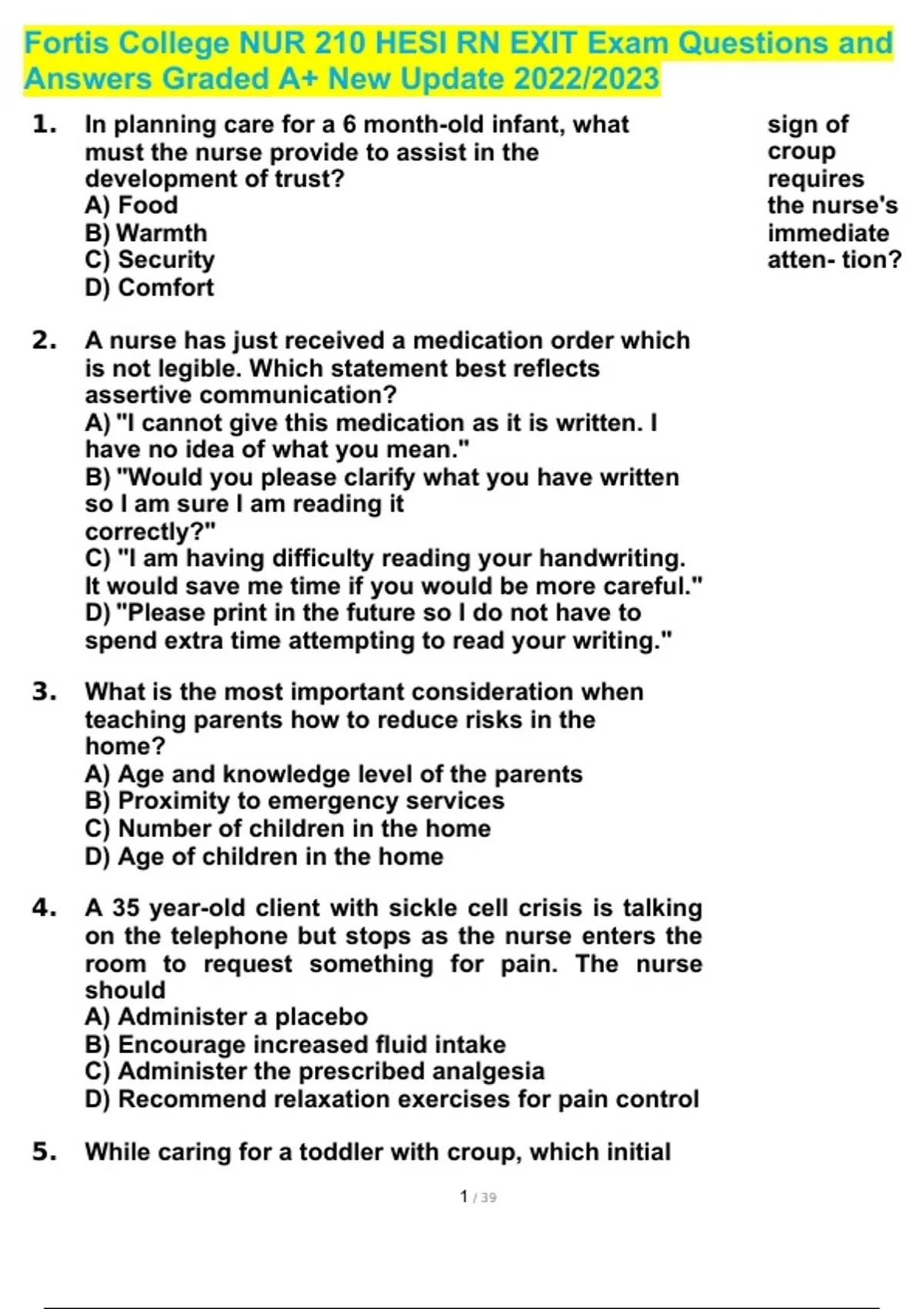 Fortis College NUR 210 HESI RN EXIT Exam Questions and Answers Graded A+ New Update 2022/2023

1. In planning care for a 6 month-old infant, what must the nurse provide to assist in the development of trust?
A) Food
B) Warmth
C) Security
D) Comfort

2. A nurse has just received a medication order which is not legible. Which statement best reflects assertive communication?
A) "I cannot give this medication as it is written. I have no idea of what you mean."
B) "Would you please clarify what you have written so I am sure I am reading it correctly?"
C) "I am having difficulty reading your handwriting. It would save me time if you would be more careful."
D) "Please print in the future so I do not have to spend extra time attempting to read your writing."

3. What is the most important consideration when teaching parents how to reduce risks in the home?
A) Age and knowledge level of the parents
B) Proximity to emergency services
C) Number of children in the home
D) Age of children in the home

4. A 35 year-old client with sickle cell crisis is talking on the telephone but stops as the nurse enters the room to request something for pain. The nurse should
A) Administer a placebo
B) Encourage increased fluid intake
C) Administer the prescribed analgesia
D) Recommend relaxation exercises for pain control

5. While caring for a toddler with croup, which initial

sign of croup requires the nurse's immediate atten- tion?

1 / 39